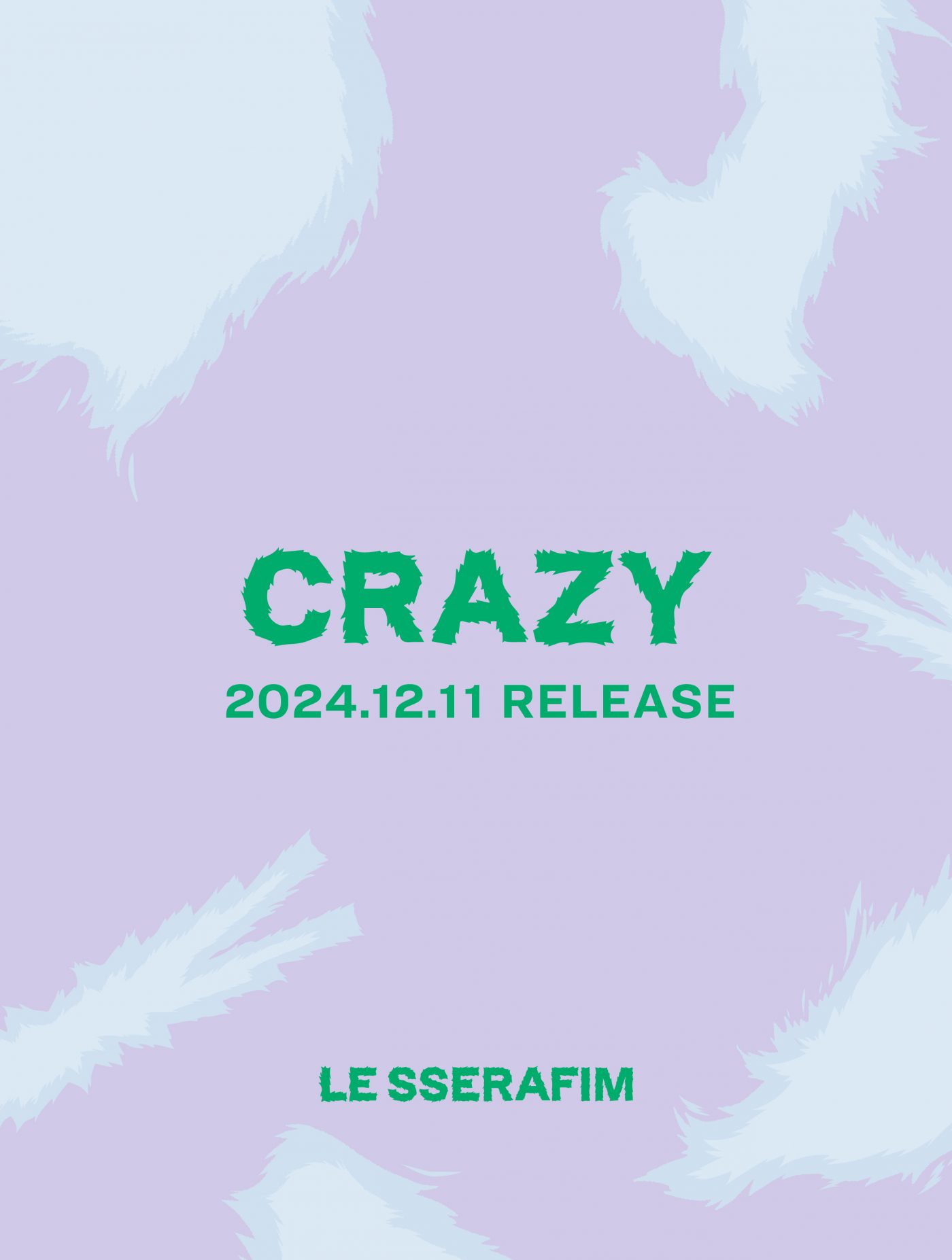 CRAZY

2024.12.11 RELEASE

LE SSERAFIM